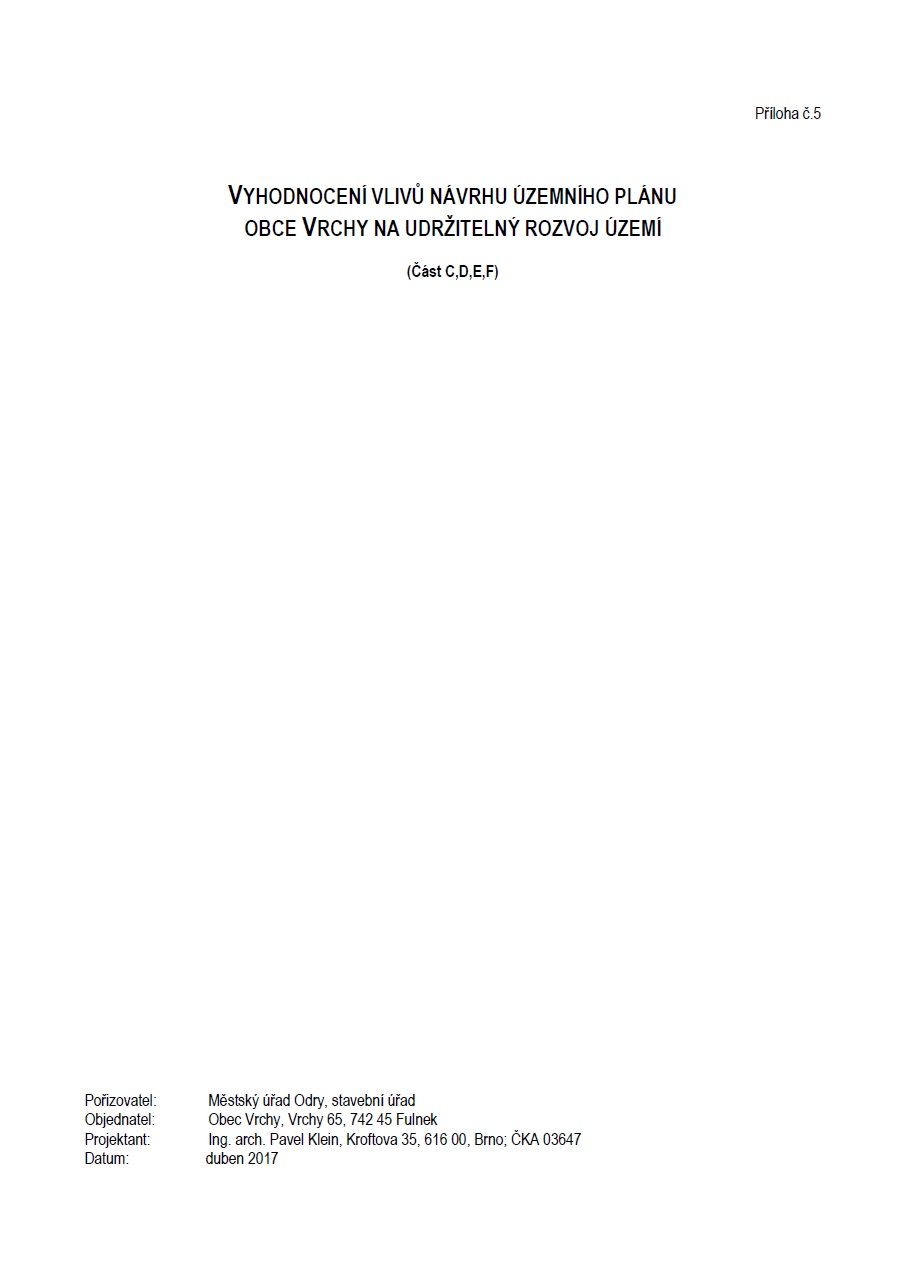 Příloha č.5

VYHODNOCENÍ VLIVŮ NÁVRHU ÚZEMNÍHO PLÁNU OBCE VRCHY NA UDRŽITELNÝ ROZVOJ ÚZEMÍ

(Část C,D,E,F)

Pořizovatel: Městský úřad Odry, stavební úřad
Objednatel: Obec Vrchy, Vrchy 65, 742 45 Fulnek
Projektant: Ing. arch. Pavel Klein, Kroftova 35, 616 00, Brno; ČKA 03647
Datum: duben 2017